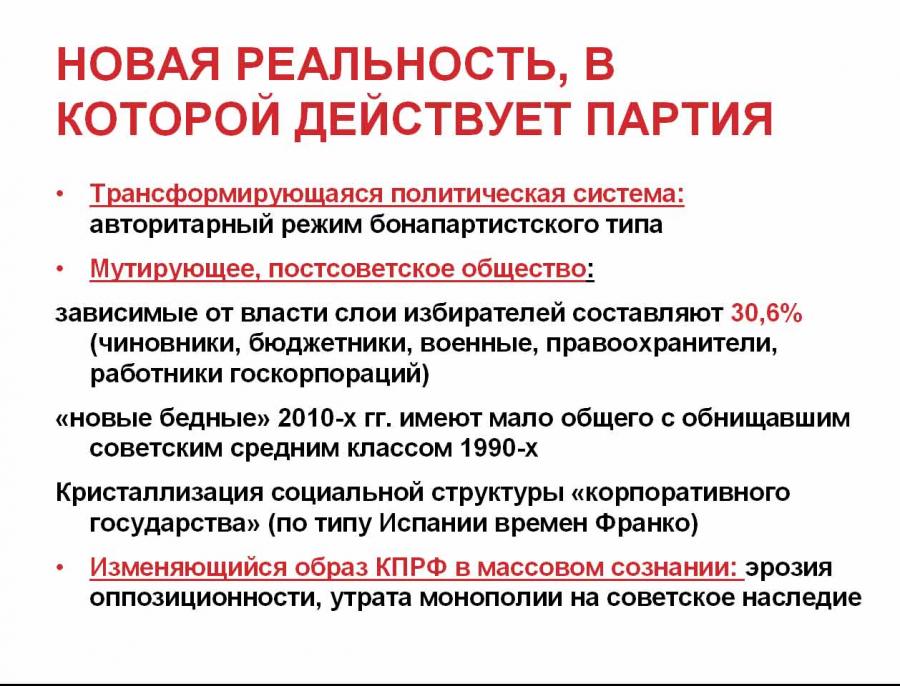 НОВАЯ РЕАЛЬНОСТЬ, В КОТОРОЙ ДЕЙСТВУЕТ ПАРТИЯ

• Трансформирующаяся политическая система: авторитарный режим бонапартистского типа

• Мутирующее, постсоветское общество:

зависимые от власти слои избирателей составляют 30,6% (чиновники, бюджетники, военные, правоохранители, работники госкорпораций)

«новые бедные» 2010-х гг. имеют мало общего с обнищавшим советским средним классом 1990-х

Кристаллизация социальной структуры «корпоративного государства» (по типу Испании времен Франко)

• Изменяющийся образ КПРФ в массовом сознании: эрозия оппозиционности, утрата монополии на советское наследие